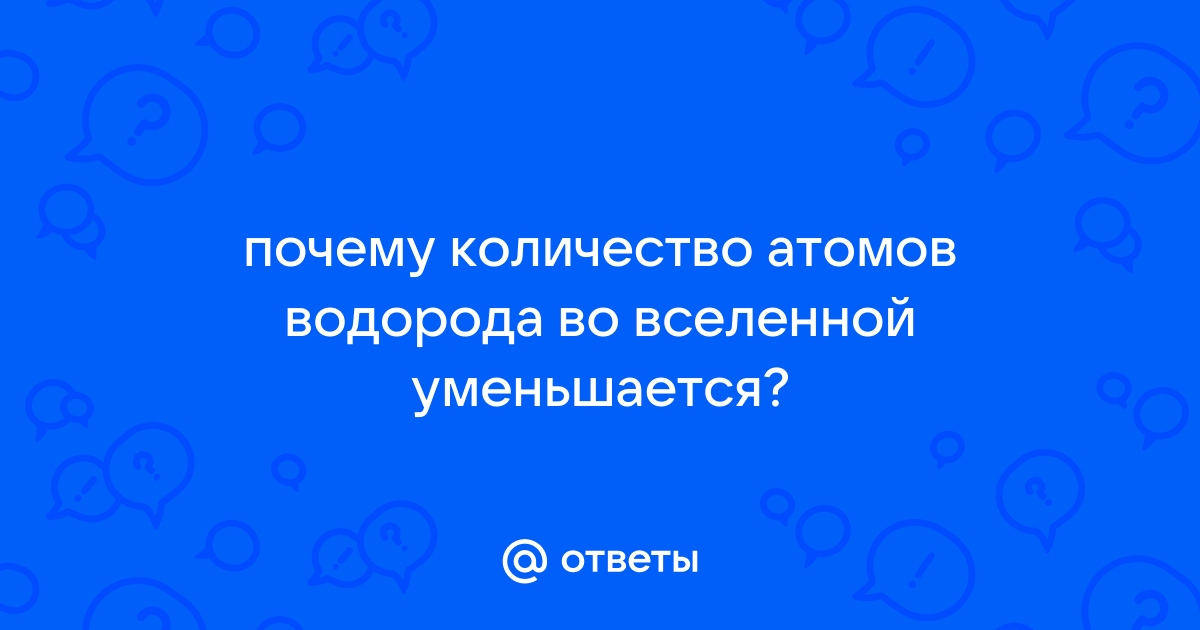 почему количество атомов водорода во вселенной уменьшается?

@ ответы